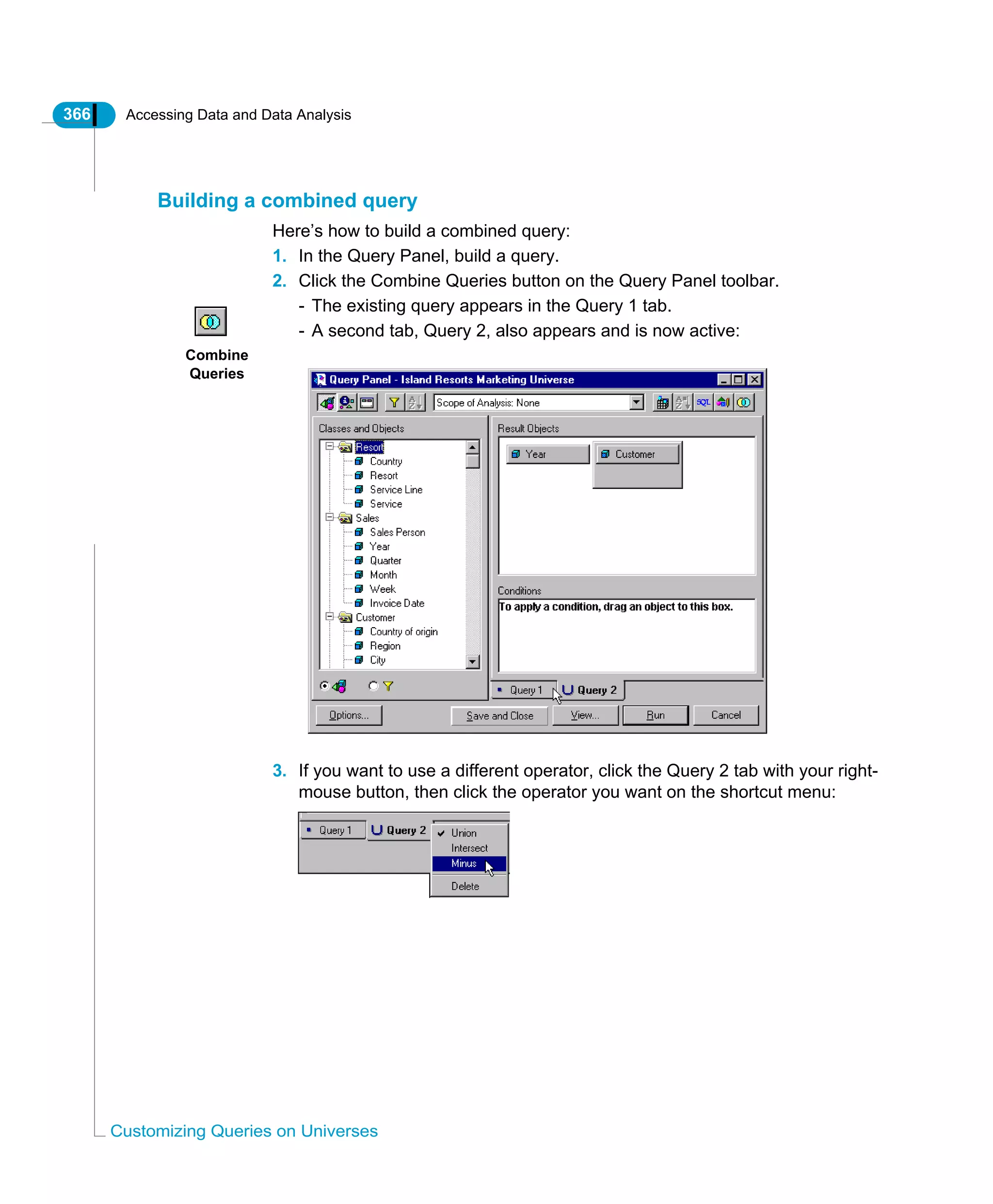 366 Accessing Data and Data Analysis

Building a combined query

Here's how to build a combined query:

1. In the Query Panel, build a query.

2. Click the Combine Queries button on the Query Panel toolbar.
- The existing query appears in the Query 1 tab.
- A second tab, Query 2, also appears and is now active:

Combine Queries

Query Panel - Island Resorts Marketing Universe

Scope of Analysis: None

Classes and Objects

Resort
Country
Resort
Service Line
Service
Sales
Sales Person
Year
Quarter
Month
Week
Invoice Date
Customer
Country of origin
Region
City

Result Objects

Year
Customer

Conditions

To apply a condition, drag an object to this box.

Query 1
Query 2

Options...
Save and Close
View...
Run
Cancel

3. If you want to use a different operator, click the Query 2 tab with your right-mouse button, then click the operator you want on the shortcut menu:

Query 1
Query 2
Union
Intersect
Minus
Delete

Customizing Queries on Universes